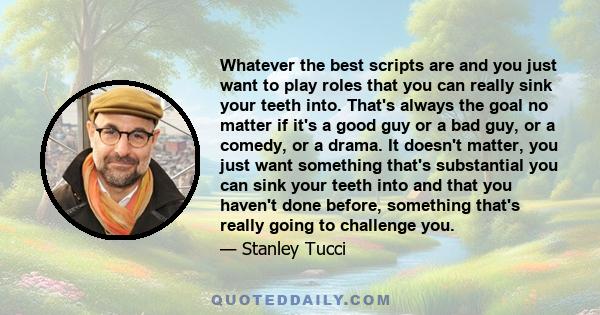 Whatever the best scripts are and you just want to play roles that you can really sink your teeth into. That's always the goal no matter if it's a good guy or a bad guy, or a comedy, or a drama. It doesn't matter, you just want something that's substantial you can sink your teeth into and that you haven't done before, something that's really going to challenge you.

— Stanley Tucci

QUOTEDDAILY.COM